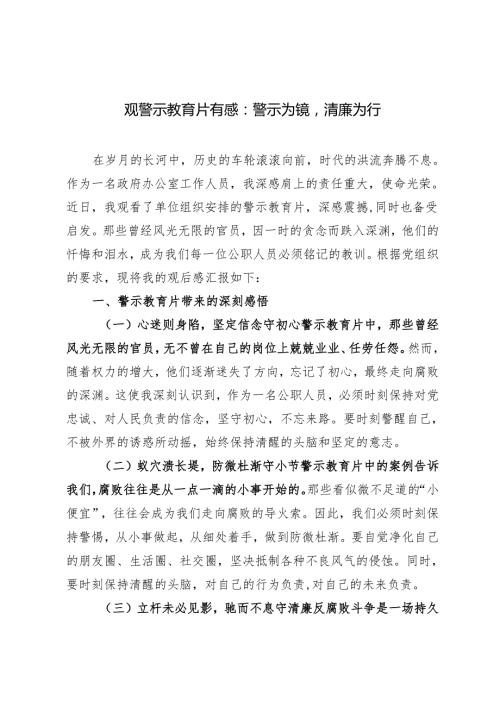 观警示教育片有感：警示为镜，清廉为行

在岁月的长河中，历史的车轮滚滚向前，时代的洪流奔腾不息。作为一名政府办公室工作人员，我深感肩上的责任重大，使命光荣。近日，我观看了单位组织安排的警示教育片，深感震撼，同时也备受启发。那些曾经风光无限的官员，因一时的贪念而跌入深渊，他们的忏悔和泪水，成为我们每一位公职人员必须铭记的教训。根据党组织的要求，现将我的观后感汇报如下：

一、警示教育片带来的深刻感悟

（一）心迷则身陷，坚定信念守初心警示教育片中，那些曾经风光无限的官员，无不曾在自己的岗位上兢兢业业、任劳任怨。然而，随着权力的增大，他们逐渐迷失了方向，忘记了初心，最终走向腐败的深渊。这使我深刻认识到，作为一名公职人员，必须时刻保持对党忠诚、对人民负责的信念，坚守初心，不忘来路。要时刻警醒自己，不被外界的诱惑所动摇，始终保持清醒的头脑和坚定的意志。

（二）蚁穴溃长堤，防微杜渐守小节警示教育片中的案例告诉我们，腐败往往是从一点一滴的小事开始的。那些看似微不足道的“小便宜”，往往会成为我们走向腐败的导火索。因此，我们必须时刻保持警惕，从小事做起，从细处着手，做到防微杜渐。要自觉净化自己的朋友圈、生活圈、社交圈，坚决抵制各种不良风气的侵蚀。同时，要时刻保持清醒的头脑，对自己的行为负责，对自己的未来负责。

（三）立杆未必见影，驰而不息守清廉反腐败斗争是一场持久